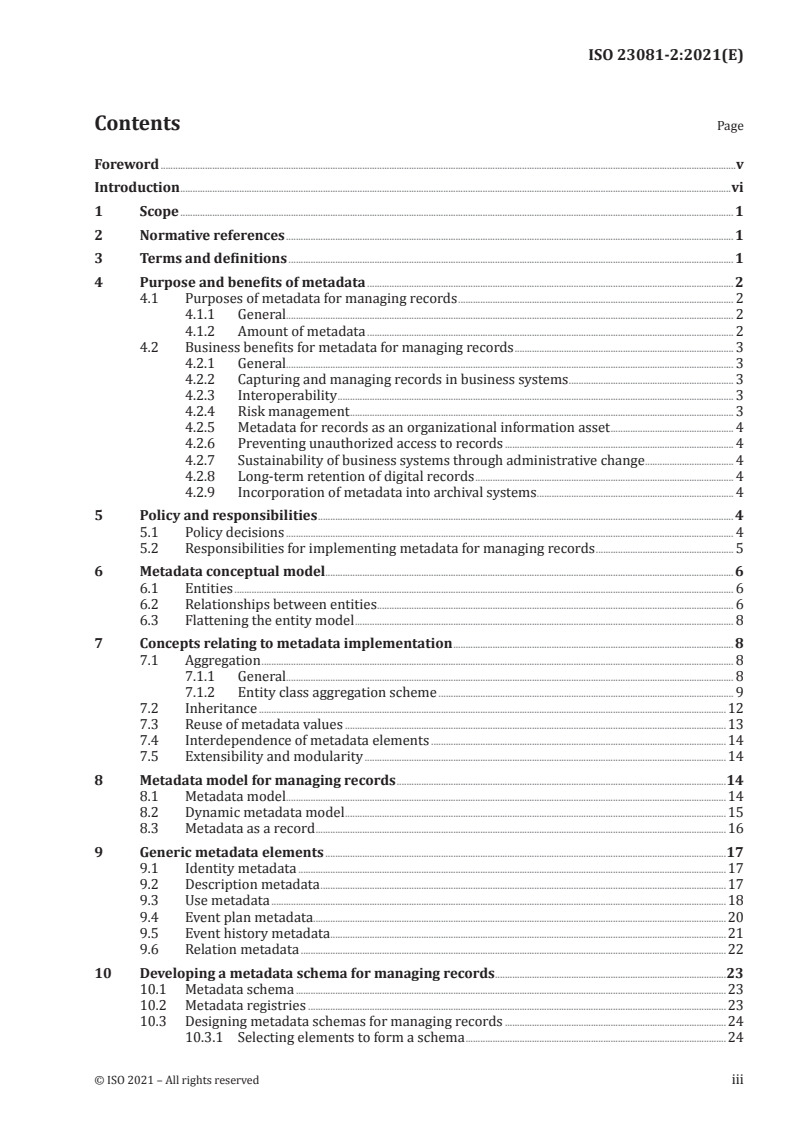 ISO 23081-2:2021(E)

Contents

Page

Foreword v
Introduction vi
1 Scope 1
2 Normative references 1
3 Terms and definitions 1
4 Purpose and benefits of metadata 2
4.1 Purposes of metadata for managing records 2
4.1.1 General 2
4.1.2 Amount of metadata 2
4.2 Business benefits for metadata for managing records 3
4.2.1 General 3
4.2.2 Capturing and managing records in business systems 3
4.2.3 Interoperability 3
4.2.4 Risk management 3
4.2.5 Metadata for records as an organizational information asset 4
4.2.6 Preventing unauthorized access to records 4
4.2.7 Sustainability of business systems through administrative change 4
4.2.8 Long-term retention of digital records 4
4.2.9 Incorporation of metadata into archival systems 4
5 Policy and responsibilities 4
5.1 Policy decisions 4
5.2 Responsibilities for implementing metadata for managing records 5
6 Metadata conceptual model 6
6.1 Entities 6
6.2 Relationships between entities 6
6.3 Flattening the entity model 8
7 Concepts relating to metadata implementation 8
7.1 Aggregation 8
7.1.1 General 8
7.1.2 Entity class aggregation scheme 9
7.2 Inheritance 12
7.3 Reuse of metadata values 13
7.4 Interdependence of metadata elements 14
7.5 Extensibility and modularity 14
8 Metadata model for managing records 14
8.1 Metadata model 14
8.2 Dynamic metadata model 15
8.3 Metadata as a record 16
9 Generic metadata elements 17
9.1 Identity metadata 17
9.2 Description metadata 17
9.3 Use metadata 18
9.4 Event plan metadata 20
9.5 Event history metadata 21
9.6 Relation metadata 22
10 Developing a metadata schema for managing records 23
10.1 Metadata schema 23
10.2 Metadata registries 23
10.3 Designing metadata schemas for managing records 24
10.3.1 Selecting elements to form a schema 24

© ISO 2021 – All rights reserved iii